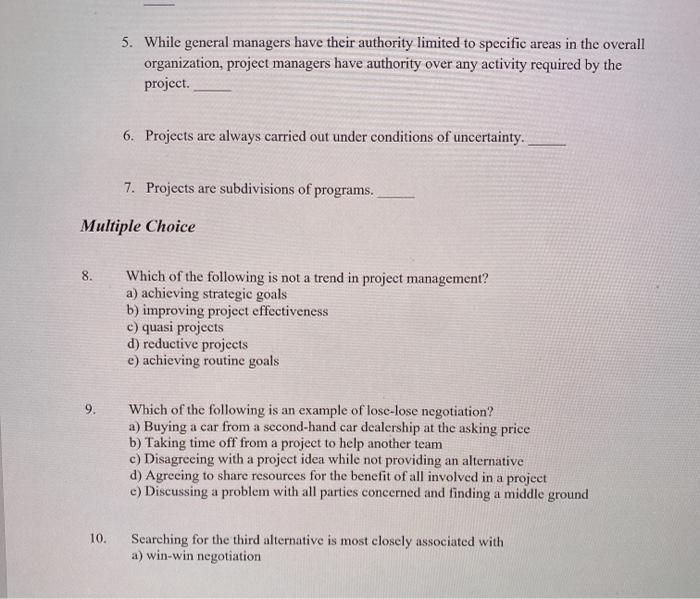 5. While general managers have their authority limited to specific areas in the overall organization, project managers have authority over any activity required by the project. _____

6. Projects are always carried out under conditions of uncertainty. _____

7. Projects are subdivisions of programs. _____

Multiple Choice

8. Which of the following is not a trend in project management?
a) achieving strategic goals
b) improving project effectiveness
c) quasi projects
d) reductive projects
e) achieving routine goals

9. Which of the following is an example of lose-lose negotiation?
a) Buying a car from a second-hand car dealership at the asking price
b) Taking time off from a project to help another team
c) Disagreeing with a project idea while not providing an alternative
d) Agreeing to share resources for the benefit of all involved in a project
e) Discussing a problem with all parties concerned and finding a middle ground

10. Searching for the third alternative is most closely associated with
a) win-win negotiation